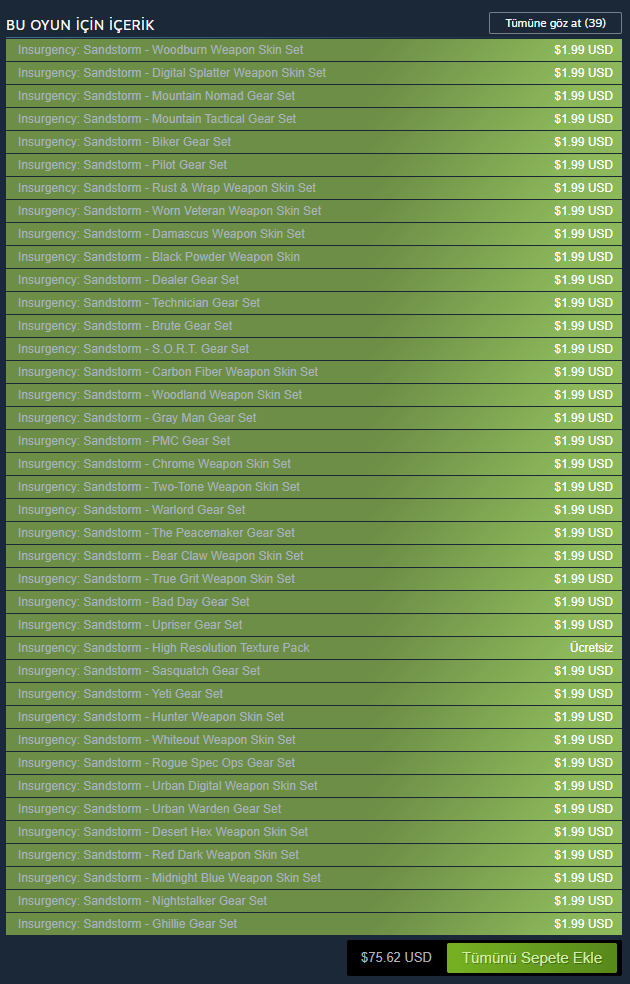 BU OYUN İÇİN İÇERİK
Tümüne göz at (39)

| | |
|---|---|
| Insurgency: Sandstorm - Woodburn Weapon Skin Set | $1.99 USD |
| Insurgency: Sandstorm - Digital Splatter Weapon Skin Set | $1.99 USD |
| Insurgency: Sandstorm - Mountain Nomad Gear Set | $1.99 USD |
| Insurgency: Sandstorm - Mountain Tactical Gear Set | $1.99 USD |
| Insurgency: Sandstorm - Biker Gear Set | $1.99 USD |
| Insurgency: Sandstorm - Pilot Gear Set | $1.99 USD |
| Insurgency: Sandstorm - Rust & Wrap Weapon Skin Set | $1.99 USD |
| Insurgency: Sandstorm - Worn Veteran Weapon Skin Set | $1.99 USD |
| Insurgency: Sandstorm - Damascus Weapon Skin Set | $1.99 USD |
| Insurgency: Sandstorm - Black Powder Weapon Skin | $1.99 USD |
| Insurgency: Sandstorm - Dealer Gear Set | $1.99 USD |
| Insurgency: Sandstorm - Technician Gear Set | $1.99 USD |
| Insurgency: Sandstorm - Brute Gear Set | $1.99 USD |
| Insurgency: Sandstorm - S.O.R.T. Gear Set | $1.99 USD |
| Insurgency: Sandstorm - Carbon Fiber Weapon Skin Set | $1.99 USD |
| Insurgency: Sandstorm - Woodland Weapon Skin Set | $1.99 USD |
| Insurgency: Sandstorm - Gray Man Gear Set | $1.99 USD |
| Insurgency: Sandstorm - PMC Gear Set | $1.99 USD |
| Insurgency: Sandstorm - Chrome Weapon Skin Set | $1.99 USD |
| Insurgency: Sandstorm - Two-Tone Weapon Skin Set | $1.99 USD |
| Insurgency: Sandstorm - Warlord Gear Set | $1.99 USD |
| Insurgency: Sandstorm - The Peacemaker Gear Set | $1.99 USD |
| Insurgency: Sandstorm - Bear Claw Weapon Skin Set | $1.99 USD |
| Insurgency: Sandstorm - True Grit Weapon Skin Set | $1.99 USD |
| Insurgency: Sandstorm - Bad Day Gear Set | $1.99 USD |
| Insurgency: Sandstorm - Upriser Gear Set | $1.99 USD |
| Insurgency: Sandstorm - High Resolution Texture Pack | Ücretsiz |
| Insurgency: Sandstorm - Sasquatch Gear Set | $1.99 USD |
| Insurgency: Sandstorm - Yeti Gear Set | $1.99 USD |
| Insurgency: Sandstorm - Hunter Weapon Skin Set | $1.99 USD |
| Insurgency: Sandstorm - Whiteout Weapon Skin Set | $1.99 USD |
| Insurgency: Sandstorm - Rogue Spec Ops Gear Set | $1.99 USD |
| Insurgency: Sandstorm - Urban Digital Weapon Skin Set | $1.99 USD |
| Insurgency: Sandstorm - Urban Warden Gear Set | $1.99 USD |
| Insurgency: Sandstorm - Desert Hex Weapon Skin Set | $1.99 USD |
| Insurgency: Sandstorm - Red Dark Weapon Skin Set | $1.99 USD |
| Insurgency: Sandstorm - Midnight Blue Weapon Skin Set | $1.99 USD |
| Insurgency: Sandstorm - Nightstalker Gear Set | $1.99 USD |
| Insurgency: Sandstorm - Ghillie Gear Set | $1.99 USD |

$75.62 USD
Tümünü Sepete Ekle